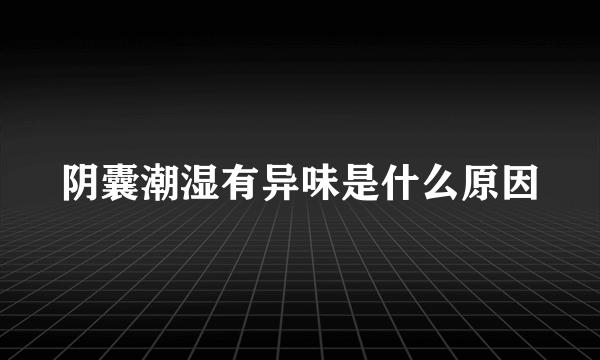 阴囊潮湿有异味是什么原因